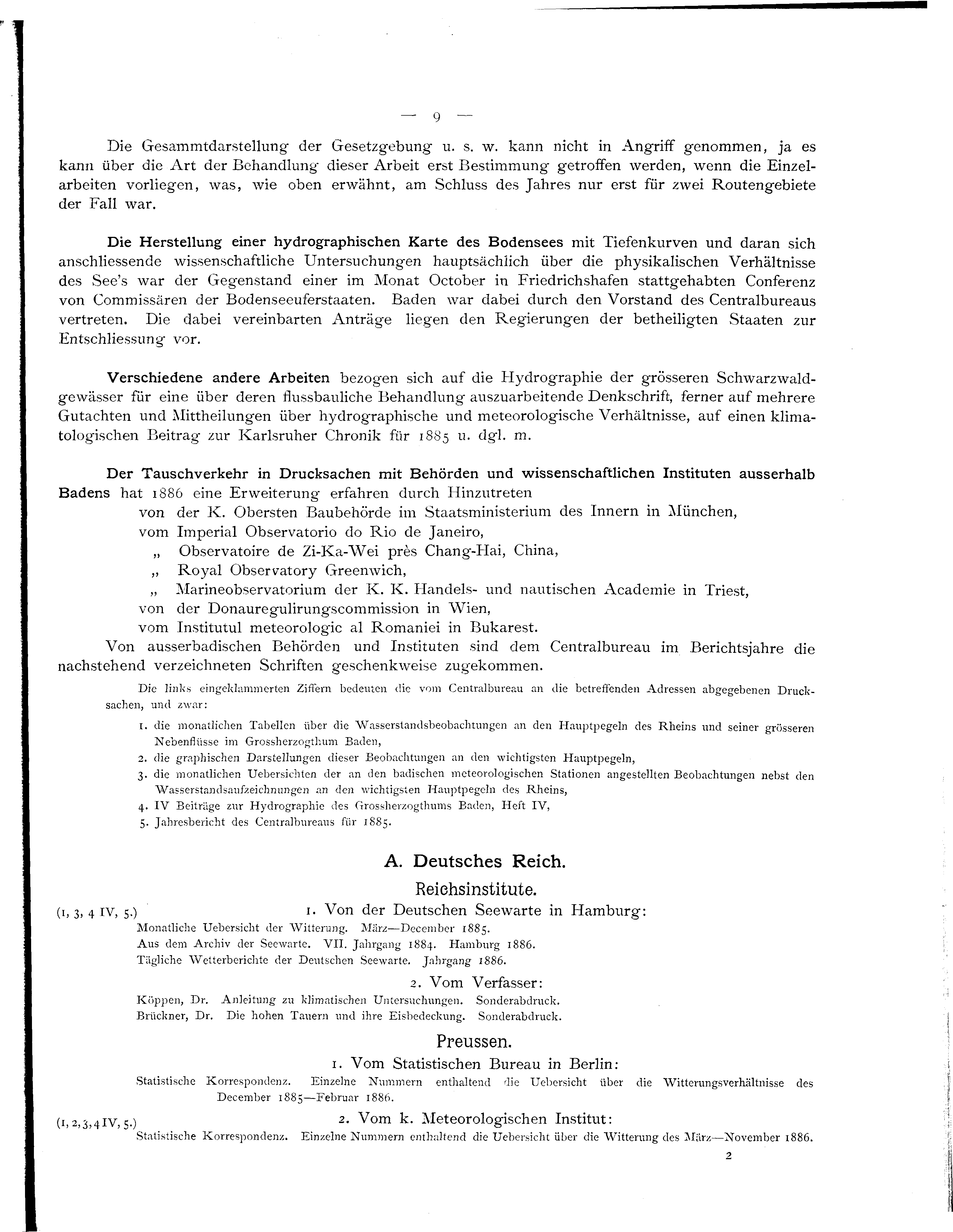 — 9 —

Die Gesammtdarstellung der Gesetzgebung u. s. w. kann nicht in Angriff genommen, ja es kann über die Art der Behandlung dieser Arbeit erst Bestimmung getroffen werden, wenn die Einzelarbeiten vorliegen, was, wie oben erwähnt, am Schluss des Jahres nur erst für zwei Routengebiete der Fall war.

Die Herstellung einer hydrographischen Karte des Bodensees mit Tiefenkurven und daran sich anschliessende wissenschaftliche Untersuchungen hauptsächlich über die physikalischen Verhältnisse des See's war der Gegenstand einer im Monat October in Friedrichshafen stattgehabten Conferenz von Commissären der Bodenseeuferstaaten. Baden war dabei durch den Vorstand des Centralbureaus vertreten. Die dabei vereinbarten Anträge liegen den Regierungen der betheiligten Staaten zur Entschliessung vor.

Verschiedene andere Arbeiten bezogen sich auf die Hydrographie der grösseren Schwarzwaldgewässer für eine über deren flussbauliche Behandlung auszuarbeitende Denkschrift, ferner auf mehrere Gutachten und Mittheilungen über hydrographische und meteorologische Verhältnisse, auf einen klimatologischen Beitrag zur Karlsruher Chronik für 1885 u. dgl. m.

Der Tauschverkehr in Drucksachen mit Behörden und wissenschaftlichen Instituten ausserhalb Badens hat 1886 eine Erweiterung erfahren durch Hinzutreten
von der K. Obersten Baubehörde im Staatsministerium des Innern in München,
vom Imperial Observatorio do Rio de Janeiro,
„ Observatoire de Zi-Ka-Wei près Chang-Hai, China,
„ Royal Observatory Greenwich,
„ Marineobservatorium der K. K. Handels- und nautischen Academie in Triest,
von der Donauregulirungscommission in Wien,
vom Institutul meteorologic al Romaniei in Bukarest.
Von ausserbadischen Behörden und Instituten sind dem Centralbureau im Berichtsjahre die nachstehend verzeichneten Schriften geschenkweise zugekommen.

Die links eingeklammerten Ziffern bedeuten die vom Centralbureau an die betreffenden Adressen abgegebenen Drucksachen, und zwar:
1. die monatlichen Tabellen über die Wasserstandsbeobachtungen an den Hauptpegeln des Rheins und seiner grösseren Nebenflüsse im Grossherzogthum Baden,
2. die graphischen Darstellungen dieser Beobachtungen an den wichtigsten Hauptpegeln,
3. die monatlichen Uebersichten der an den badischen meteorologischen Stationen angestellten Beobachtungen nebst den Wasserstandsaufzeichnungen an den wichtigsten Hauptpegeln des Rheins,
4. IV Beiträge zur Hydrographie des Grossherzogthums Baden, Heft IV,
5. Jahresbericht des Centralbureaus für 1885.

A. Deutsches Reich.

Reichsinstitute.

(1, 3, 4 IV, 5.) 1. Von der Deutschen Seewarte in Hamburg:
Monatliche Uebersicht der Witterung. März—December 1885.
Aus dem Archiv der Seewarte. VII. Jahrgang 1884. Hamburg 1886.
Tägliche Wetterberichte der Deutschen Seewarte. Jahrgang 1886.

2. Vom Verfasser:
Köppen, Dr. Anleitung zu klimatischen Untersuchungen. Sonderabdruck.
Brückner, Dr. Die hohen Tauern und ihre Eisbedeckung. Sonderabdruck.

Preussen.

1. Vom Statistischen Bureau in Berlin:
Statistische Korrespondenz. Einzelne Nummern enthaltend die Uebersicht über die Witterungsverhältnisse des December 1885—Februar 1886.

(1, 2, 3, 4 IV, 5.) 2. Vom k. Meteorologischen Institut:
Statistische Korrespondenz. Einzelne Nummern enthaltend die Uebersicht über die Witterung des März—November 1886.

2